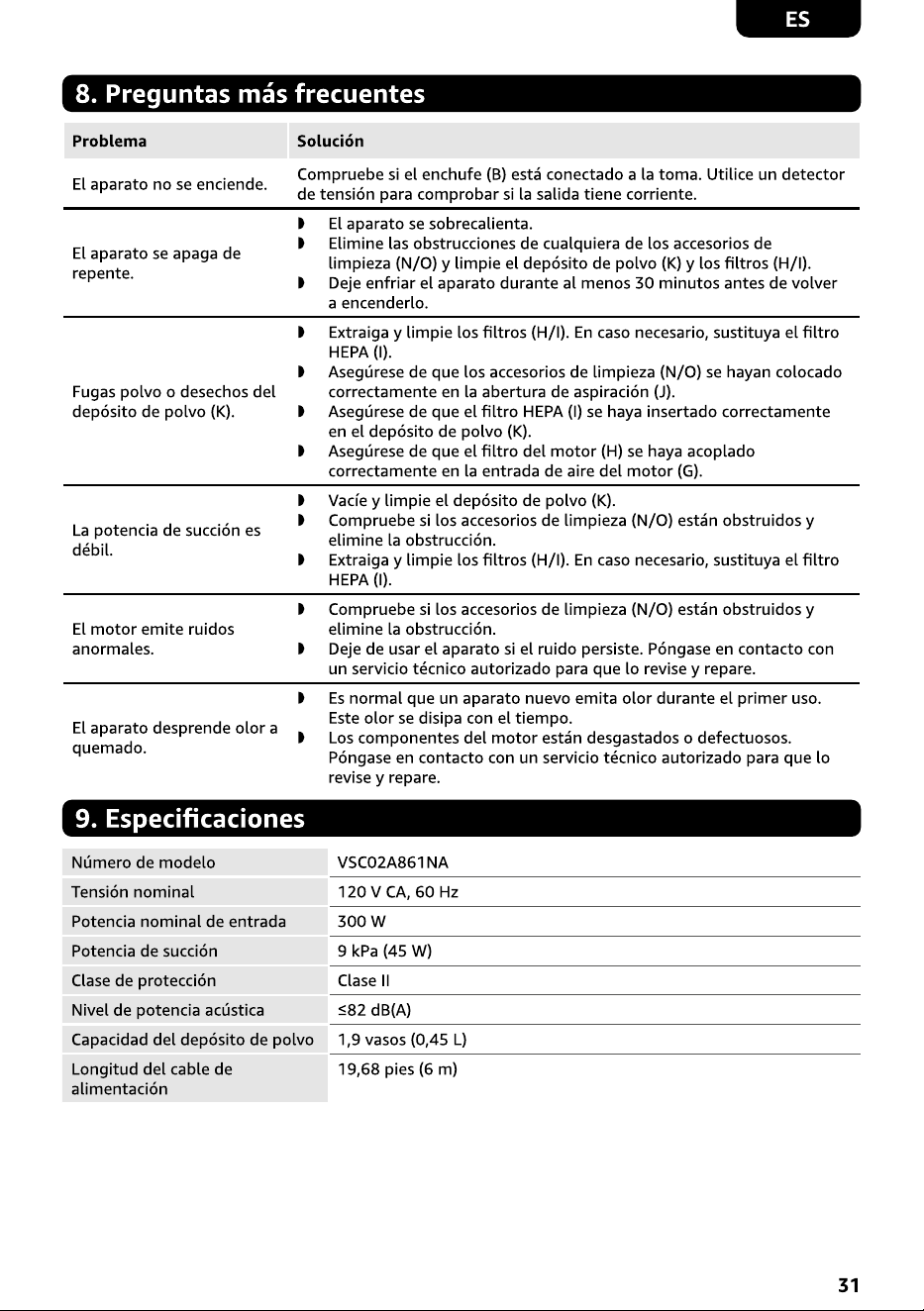 ES

8. Preguntas más frecuentes

| Problema | Solución |
|---|---|
| El aparato no se enciende. | Compruebe si el enchufe (B) está conectado a la toma. Utilice un detector de tensión para comprobar si la salida tiene corriente. |
| El aparato se apaga de repente. | ◗ El aparato se sobrecalienta. ◗ Elimine las obstrucciones de cualquiera de los accesorios de limpieza (N/O) y limpie el depósito de polvo (K) y los filtros (H/I). ◗ Deje enfriar el aparato durante al menos 30 minutos antes de volver a encenderlo. |
| Fugas polvo o desechos del depósito de polvo (K). | ◗ Extraiga y limpie los filtros (H/I). En caso necesario, sustituya el filtro HEPA (I). ◗ Asegúrese de que los accesorios de limpieza (N/O) se hayan colocado correctamente en la abertura de aspiración (J). ◗ Asegúrese de que el filtro HEPA (I) se haya insertado correctamente en el depósito de polvo (K). ◗ Asegúrese de que el filtro del motor (H) se haya acoplado correctamente en la entrada de aire del motor (G). |
| La potencia de succión es débil. | ◗ Vacíe y limpie el depósito de polvo (K). ◗ Compruebe si los accesorios de limpieza (N/O) están obstruidos y elimine la obstrucción. ◗ Extraiga y limpie los filtros (H/I). En caso necesario, sustituya el filtro HEPA (I). |
| El motor emite ruidos anormales. | ◗ Compruebe si los accesorios de limpieza (N/O) están obstruidos y elimine la obstrucción. ◗ Deje de usar el aparato si el ruido persiste. Póngase en contacto con un servicio técnico autorizado para que lo revise y repare. |
| El aparato desprende olor a quemado. | ◗ Es normal que un aparato nuevo emita olor durante el primer uso. Este olor se disipa con el tiempo. ◗ Los componentes del motor están desgastados o defectuosos. Póngase en contacto con un servicio técnico autorizado para que lo revise y repare. |

9. Especificaciones

| Número de modelo | VSC02A861NA |
|---|---|
| Tensión nominal | 120 V CA, 60 Hz |
| Potencia nominal de entrada | 300 W |
| Potencia de succión | 9 kPa (45 W) |
| Clase de protección | Clase II |
| Nivel de potencia acústica | ≤82 dB(A) |
| Capacidad del depósito de polvo | 1,9 vasos (0,45 L) |
| Longitud del cable de alimentación | 19,68 pies (6 m) |

31